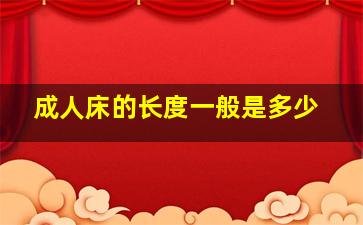 成人床的长度一般是多少